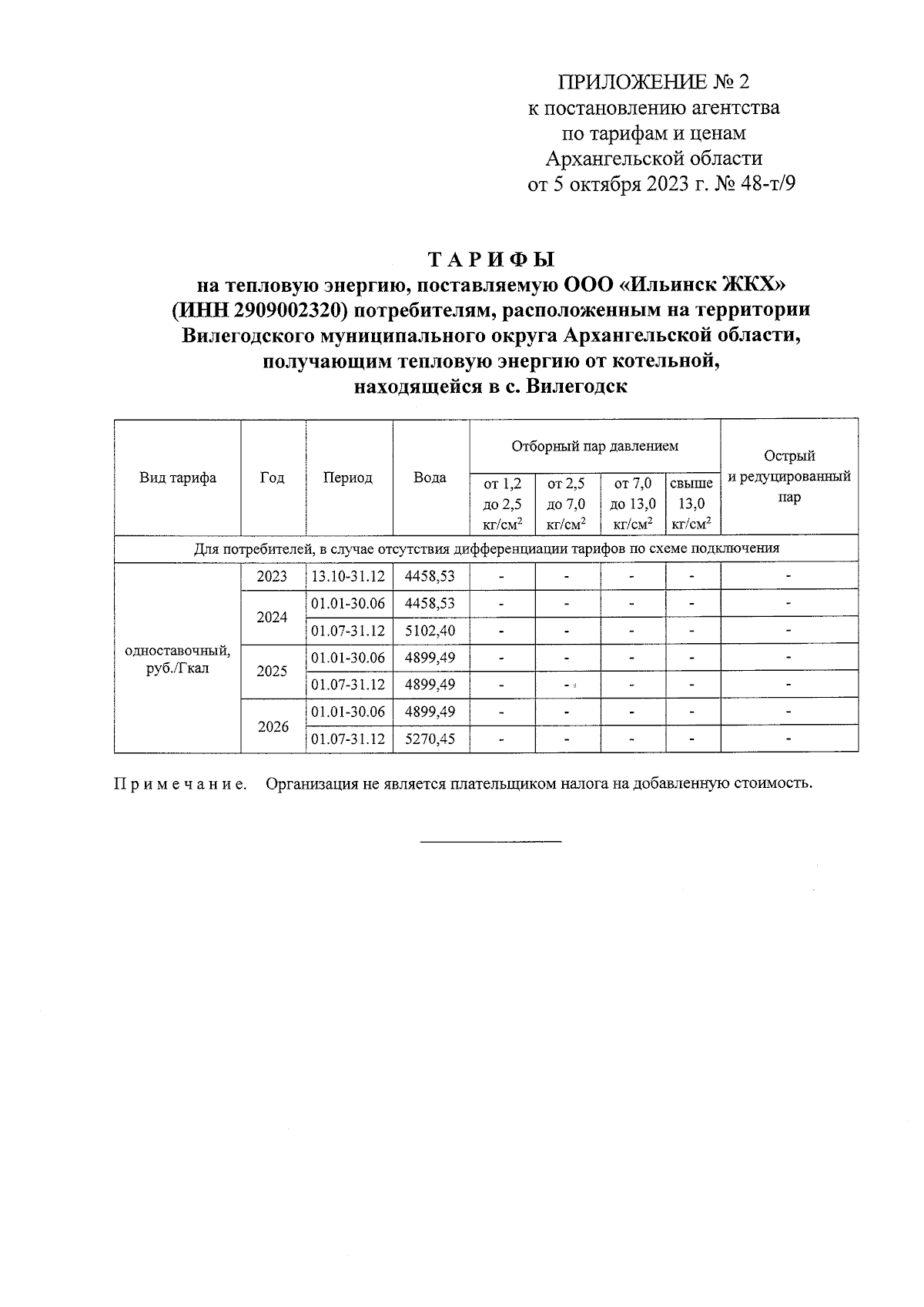 ПРИЛОЖЕНИЕ № 2
к постановлению агентства
по тарифам и ценам
Архангельской области
от 5 октября 2023 г. № 48-т/9

ТАРИФЫ
на тепловую энергию, поставляемую ООО «Ильинск ЖКХ» (ИНН 2909002320) потребителям, расположенным на территории Вилегодского муниципального округа Архангельской области, получающим тепловую энергию от котельной, находящейся в с. Вилегодск

| Вид тарифа | Год | Период | Вода | Отборный пар давлением от 1,2 до 2,5 кг/см$^2$ | Отборный пар давлением от 2,5 до 7,0 кг/см$^2$ | Отборный пар давлением от 7,0 до 13,0 кг/см$^2$ | Отборный пар давлением свыше 13,0 кг/см$^2$ | Острый и редуцированный пар |
|---|---|---|---|---|---|---|---|---|
| Для потребителей, в случае отсутствия дифференциации тарифов по схеме подключения | | | | | | | | |
| одноставочный, руб./Гкал | 2023 | 13.10-31.12 | 4458,53 | - | - | - | - | - |
| | 2024 | 01.01-30.06 | 4458,53 | - | - | - | - | - |
| | | 01.07-31.12 | 5102,40 | - | - | - | - | - |
| | 2025 | 01.01-30.06 | 4899,49 | - | - | - | - | - |
| | | 01.07-31.12 | 4899,49 | - | - | - | - | - |
| | 2026 | 01.01-30.06 | 4899,49 | - | - | - | - | - |
| | | 01.07-31.12 | 5270,45 | - | - | - | - | - |

Примечание. Организация не является плательщиком налога на добавленную стоимость.